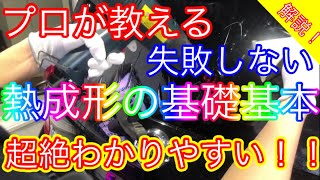 解説！

プロが教える

失敗しない

熱成形の基礎基本

超絶わかりやすい！！